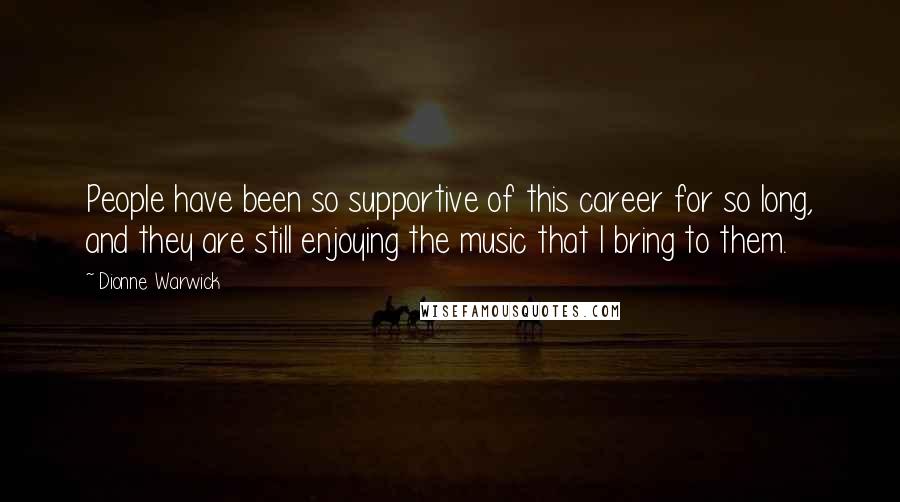 People have been so supportive of this career for so long, and they are still enjoying the music that I bring to them.

~Dionne Warwick

WISEFAMOUSQUOTES.COM